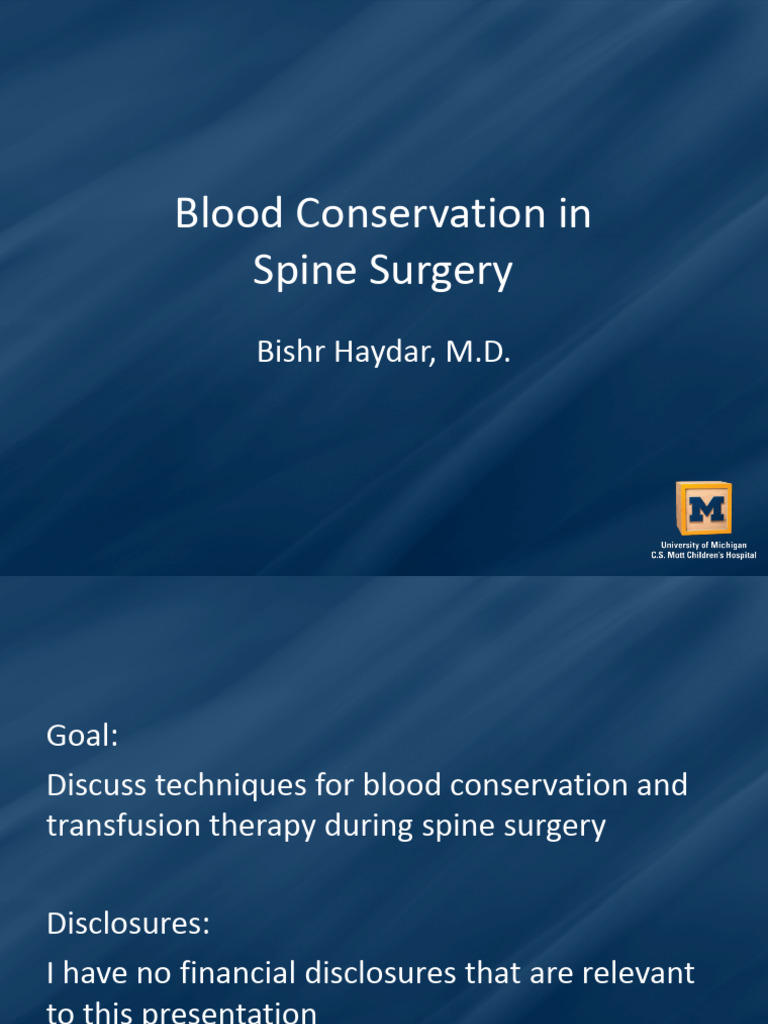 Blood Conservation in Spine Surgery

Bishr Haydar, M.D.

M

University of Michigan
C.S. Mott Children's Hospital

Goal:

Discuss techniques for blood conservation and transfusion therapy during spine surgery

Disclosures:

I have no financial disclosures that are relevant to this presentation